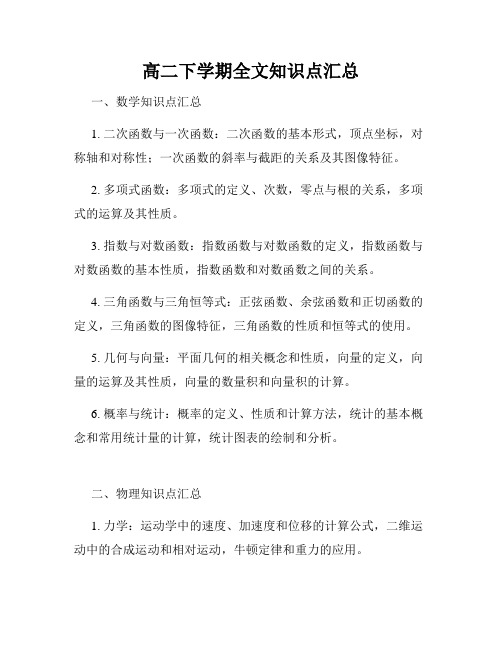 高二下学期全文知识点汇总

一、数学知识点汇总

1. 二次函数与一次函数：二次函数的基本形式，顶点坐标，对称轴和对称性；一次函数的斜率与截距的关系及其图像特征。

2. 多项式函数：多项式的定义、次数，零点与根的关系，多项式的运算及其性质。

3. 指数与对数函数：指数函数与对数函数的定义，指数函数与对数函数的基本性质，指数函数和对数函数之间的关系。

4. 三角函数与三角恒等式：正弦函数、余弦函数和正切函数的定义，三角函数的图像特征，三角函数的性质和恒等式的使用。

5. 几何与向量：平面几何的相关概念和性质，向量的定义，向量的运算及其性质，向量的数量积和向量积的计算。

6. 概率与统计：概率的定义、性质和计算方法，统计的基本概念和常用统计量的计算，统计图表的绘制和分析。

二、物理知识点汇总

1. 力学：运动学中的速度、加速度和位移的计算公式，二维运动中的合成运动和相对运动，牛顿定律和重力的应用。